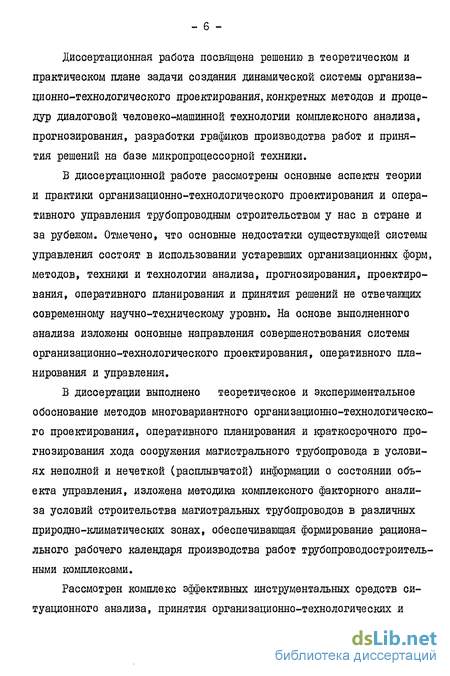 - 6 -

Диссертационная работа посвящена решению в теоретическом и практическом плане задачи создания динамической системы организационно-технологического проектирования, конкретных методов и процедур диалоговой человеко-машинной технологии комплексного анализа, прогнозирования, разработки графиков производства работ и принятия решений на базе микропроцессорной техники.

В диссертационной работе рассмотрены основные аспекты теории и практики организационно-технологического проектирования и оперативного управления трубопроводным строительством у нас в стране и за рубежом. Отмечено, что основные недостатки существующей системы управления состоят в использовании устаревших организационных форм, методов, техники и технологии анализа, прогнозирования, проектирования, оперативного планирования и принятия решений не отвечающих современному научно-техническому уровню. На основе выполненного анализа изложены основные направления совершенствования системы организационно-технологического проектирования, оперативного планирования и управления.

В диссертации выполнено теоретическое и экспериментальное обоснование методов многовариантного организационно-технологического проектирования, оперативного планирования и краткосрочного прогнозирования хода сооружения магистрального трубопровода в условиях неполной и нечеткой (расплывчатой) информации о состоянии объекта управления, изложена методика комплексного факторного анализа условий строительства магистральных трубопроводов в различных природно-климатических зонах, обеспечивающая формирование рационального рабочего календаря производства работ трубопроводостроительными комплексами.

Рассмотрен комплекс эффективных инструментальных средств ситуационного анализа, принятия организационно-технологических и

dsLib.net
библиотека диссертаций